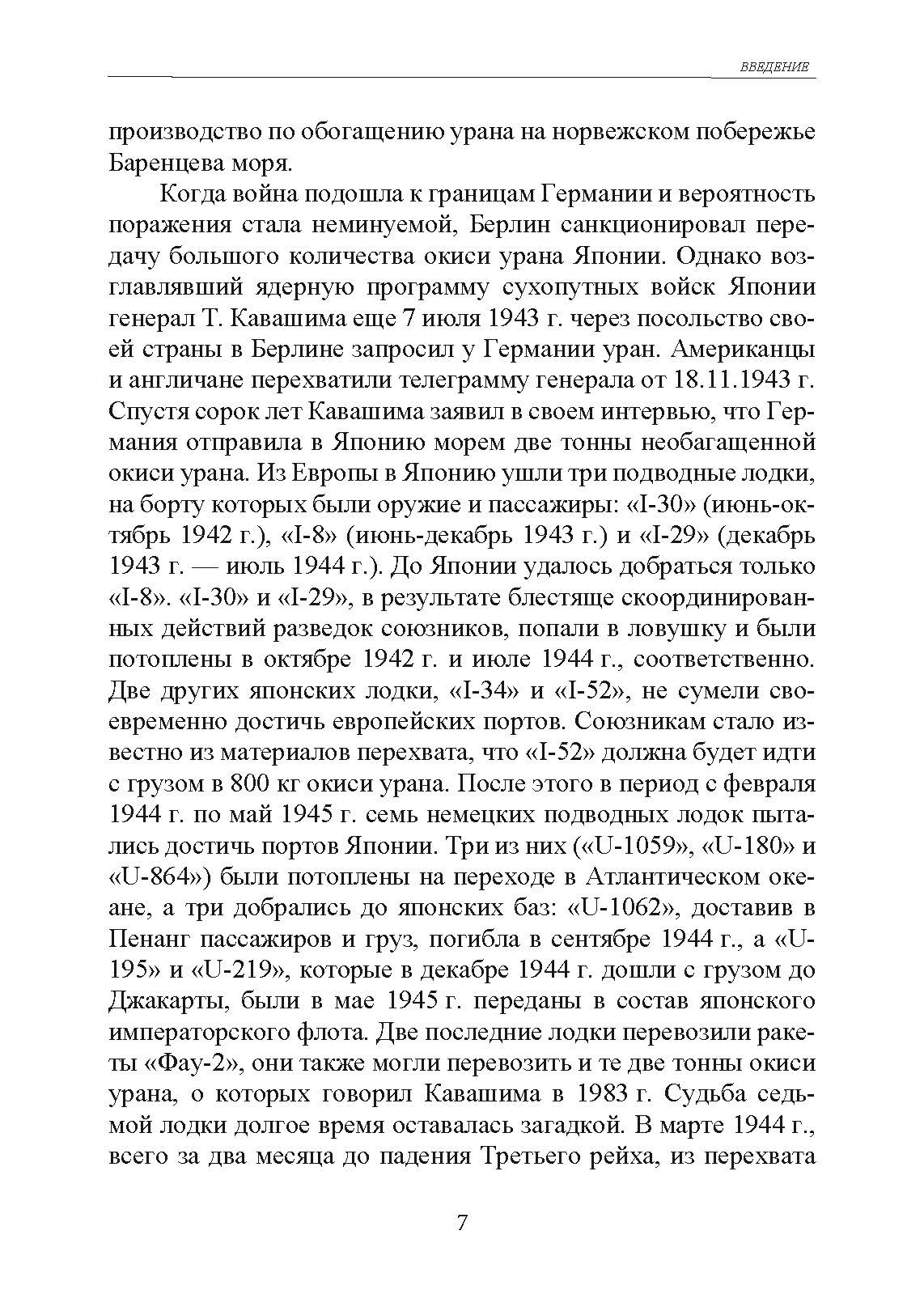 ВВЕДЕНИЕ

производство по обогащению урана на норвежском побережье Баренцева моря.

Когда война подошла к границам Германии и вероятность поражения стала неминуемой, Берлин санкционировал передачу большого количества окиси урана Японии. Однако возглавлявший ядерную программу сухопутных войск Японии генерал Т. Кавашима еще 7 июля 1943 г. через посольство своей страны в Берлине запросил у Германии уран. Американцы и англичане перехватили телеграмму генерала от 18.11.1943 г. Спустя сорок лет Кавашима заявил в своем интервью, что Германия отправила в Японию морем две тонны необагащенной окиси урана. Из Европы в Японию ушли три подводные лодки, на борту которых были оружие и пассажиры: «I-30» (июнь-октябрь 1942 г.), «I-8» (июнь-декабрь 1943 г.) и «I-29» (декабрь 1943 г. — июль 1944 г.). До Японии удалось добраться только «I-8». «I-30» и «I-29», в результате блестяще скоординированных действий разведок союзников, попали в ловушку и были потоплены в октябре 1942 г. и июле 1944 г., соответственно. Две других японских лодки, «I-34» и «I-52», не сумели своевременно достичь европейских портов. Союзникам стало известно из материалов перехвата, что «I-52» должна будет идти с грузом в 800 кг окиси урана. После этого в период с февраля 1944 г. по май 1945 г. семь немецких подводных лодок пытались достичь портов Японии. Три из них («U-1059», «U-180» и «U-864») были потоплены на переходе в Атлантическом океане, а три добрались до японских баз: «U-1062», доставив в Пенанг пассажиров и груз, погибла в сентябре 1944 г., а «U-195» и «U-219», которые в декабре 1944 г. дошли с грузом до Джакарты, были в мае 1945 г. переданы в состав японского императорского флота. Две последние лодки перевозили ракеты «Фау-2», они также могли перевозить и те две тонны окиси урана, о которых говорил Кавашима в 1983 г. Судьба седьмой лодки долгое время оставалась загадкой. В марте 1944 г., всего за два месяца до падения Третьего рейха, из перехвата

7